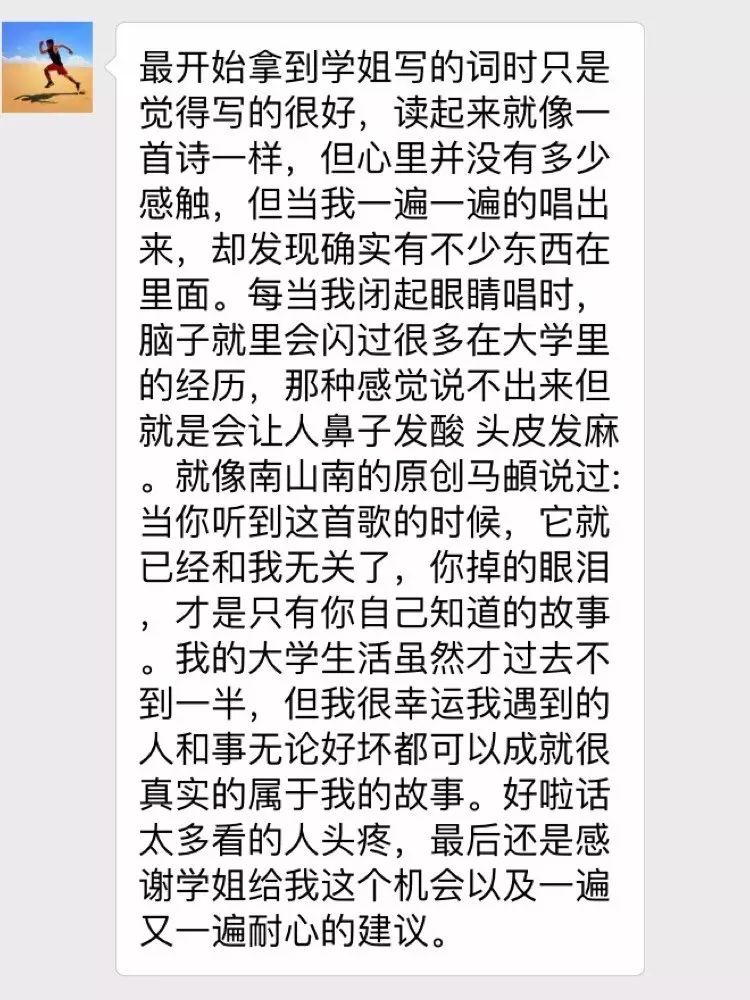 最开始拿到学姐写的词时只是觉得写的很好，读起来就像一首诗一样，但心里并没有多少感触，但当我一遍一遍的唱出来，却发现确实有不少东西在里面。每当我闭起眼睛唱时，脑子就里会闪过很多在大学里的经历，那种感觉说不出来但就是会让人鼻子发酸 头皮发麻。就像南山南的原创马頔说过:当你听到这首歌的时候，它就已经和我无关了，你掉的眼泪，才是只有你自己知道的故事。我的大学生活虽然才过去不到一半，但我很幸运我遇到的人和事无论好坏都可以成就很真实的属于我的故事。好啦话太多看的人头疼，最后还是感谢学姐给我这个机会以及一遍又一遍耐心的建议。